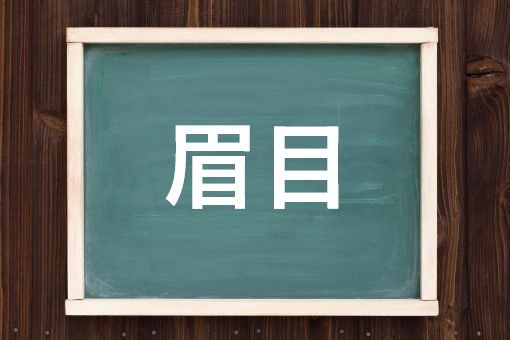 眉目